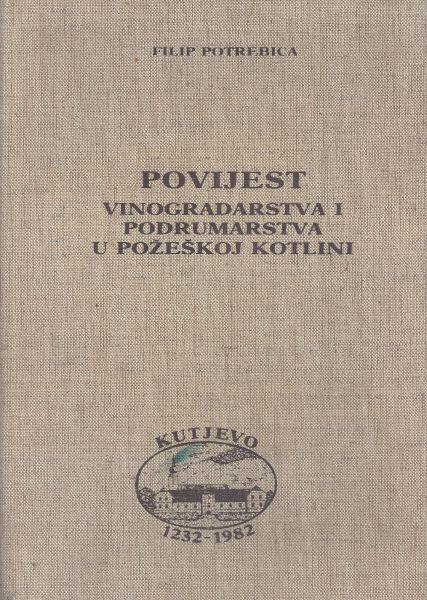 FILIP POTREBICA

POVIJEST
VINOGRADARSTVA I
PODRUMARSTVA
U POŽEŠKOJ KOTLINI

KUTJEVO

1232-1982